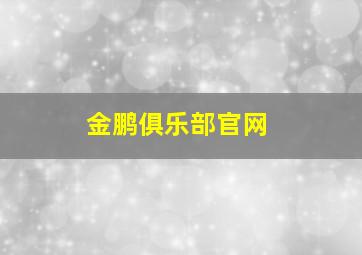 金鹏俱乐部官网